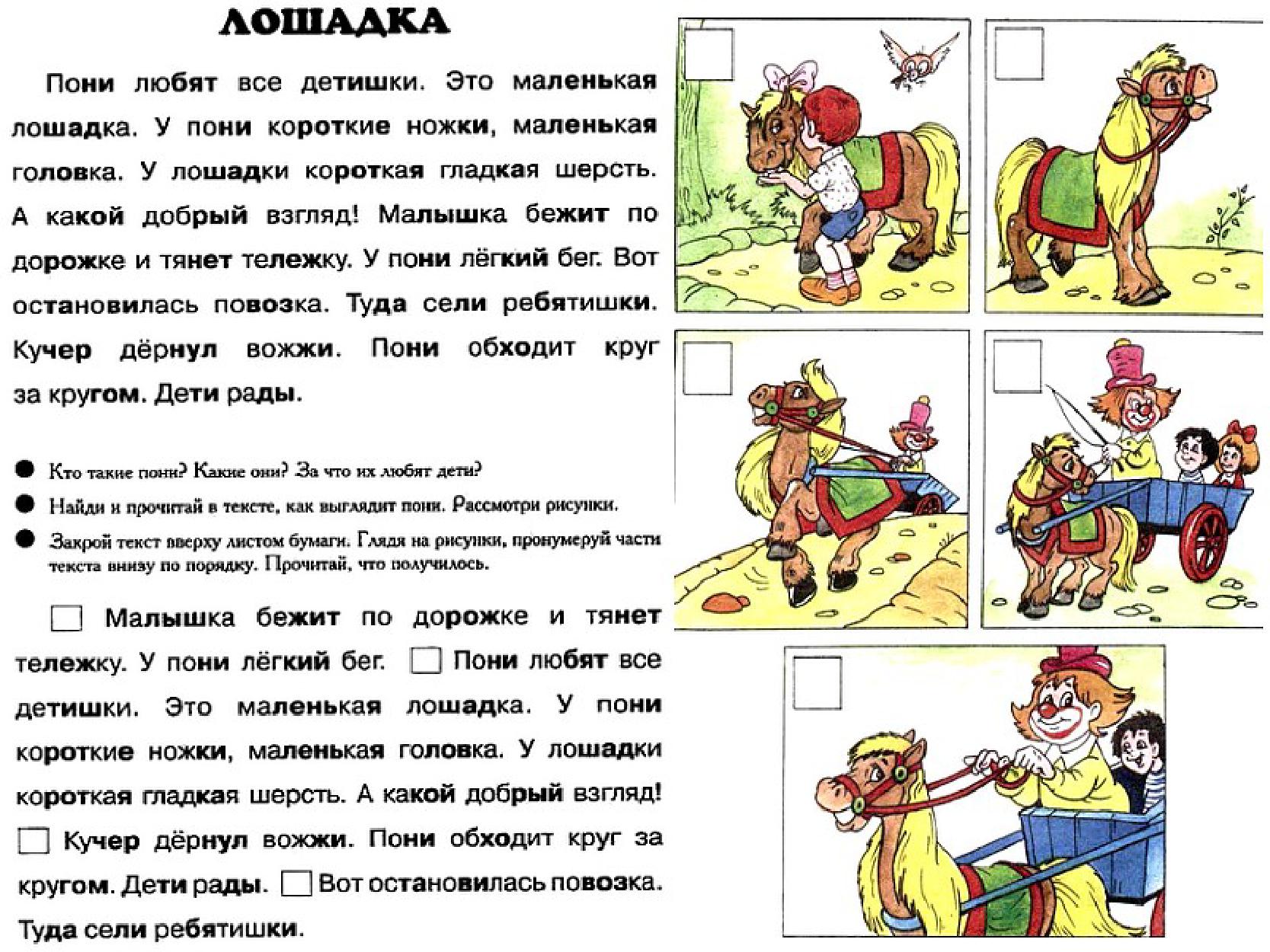 ЛОШАДКА

Пони любят все детишки. Это маленькая лошадка. У пони короткие ножки, маленькая головка. У лошадки короткая гладкая шерсть. А какой добрый взгляд! Малышка бежит по дорожке и тянет тележку. У пони лёгкий бег. Вот остановилась повозка. Туда сели ребятишки. Кучер дёрнул вожжи. Пони обходит круг за кругом. Дети рады.

● Кто такие пони? Какие они? За что их любят дети?
● Найди и прочитай в тексте, как выглядит пони. Рассмотри рисунки.
● Закрой текст вверху листом бумаги. Глядя на рисунки, пронумеруй части текста внизу по порядку. Прочитай, что получилось.

☐ Малышка бежит по дорожке и тянет тележку. У пони лёгкий бег. ☐ Пони любят все детишки. Это маленькая лошадка. У пони короткие ножки, маленькая головка. У лошадки короткая гладкая шерсть. А какой добрый взгляд! ☐ Кучер дёрнул вожжи. Пони обходит круг за кругом. Дети рады. ☐ Вот остановилась повозка. Туда сели ребятишки.